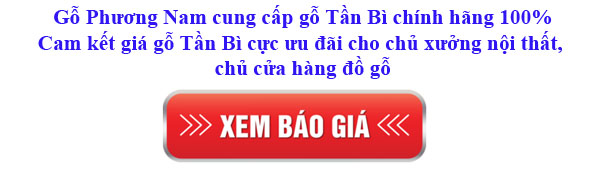 Gỗ Phương Nam cung cấp gỗ Tần Bì chính hãng 100%
Cam kết giá gỗ Tần Bì cực ưu đãi cho chủ xưởng nội thất, chủ cửa hàng đồ gỗ

XEM BÁO GIÁ